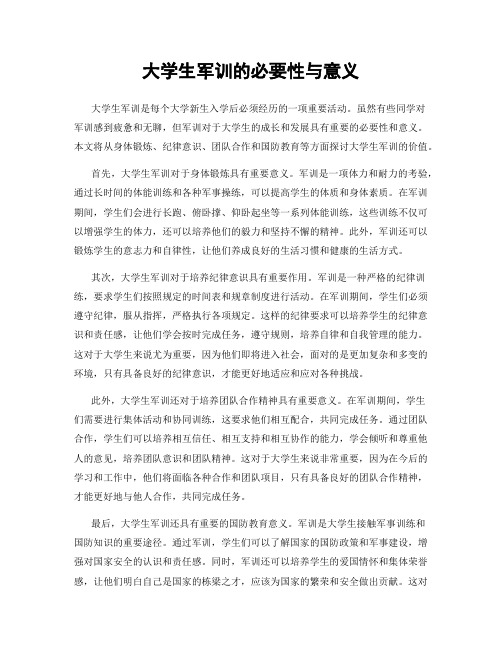 大学生军训的必要性与意义

大学生军训是每个大学新生入学后必须经历的一项重要活动。虽然有些同学对军训感到疲惫和无聊，但军训对于大学生的成长和发展具有重要的必要性和意义。本文将从身体锻炼、纪律意识、团队合作和国防教育等方面探讨大学生军训的价值。

首先，大学生军训对于身体锻炼具有重要意义。军训是一项体力和耐力的考验，通过长时间的体能训练和各种军事操练，可以提高学生的体质和身体素质。在军训期间，学生们会进行长跑、俯卧撑、仰卧起坐等一系列体能训练，这些训练不仅可以增强学生的体力，还可以培养他们的毅力和坚持不懈的精神。此外，军训还可以锻炼学生的意志力和自律性，让他们养成良好的生活习惯和健康的生活方式。

其次，大学生军训对于培养纪律意识具有重要作用。军训是一种严格的纪律训练，要求学生们按照规定的时间表和规章制度进行活动。在军训期间，学生们必须遵守纪律，服从指挥，严格执行各项规定。这样的纪律要求可以培养学生的纪律意识和责任感，让他们学会按时完成任务，遵守规则，培养自律和自我管理的能力。这对于大学生来说尤为重要，因为他们即将进入社会，面对的是更加复杂和多变的环境，只有具备良好的纪律意识，才能更好地适应和应对各种挑战。

此外，大学生军训还对于培养团队合作精神具有重要意义。在军训期间，学生们需要进行集体活动和协同训练，这要求他们相互配合，共同完成任务。通过团队合作，学生们可以培养相互信任、相互支持和相互协作的能力，学会倾听和尊重他人的意见，培养团队意识和团队精神。这对于大学生来说非常重要，因为在今后的学习和工作中，他们将面临各种合作和团队项目，只有具备良好的团队合作精神，才能更好地与他人合作，共同完成任务。

最后，大学生军训还具有重要的国防教育意义。军训是大学生接触军事训练和国防知识的重要途径。通过军训，学生们可以了解国家的国防政策和军事建设，增强对国家安全的认识和责任感。同时，军训还可以培养学生的爱国情怀和集体荣誉感，让他们明白自己是国家的栋梁之才，应该为国家的繁荣和安全做出贡献。这对